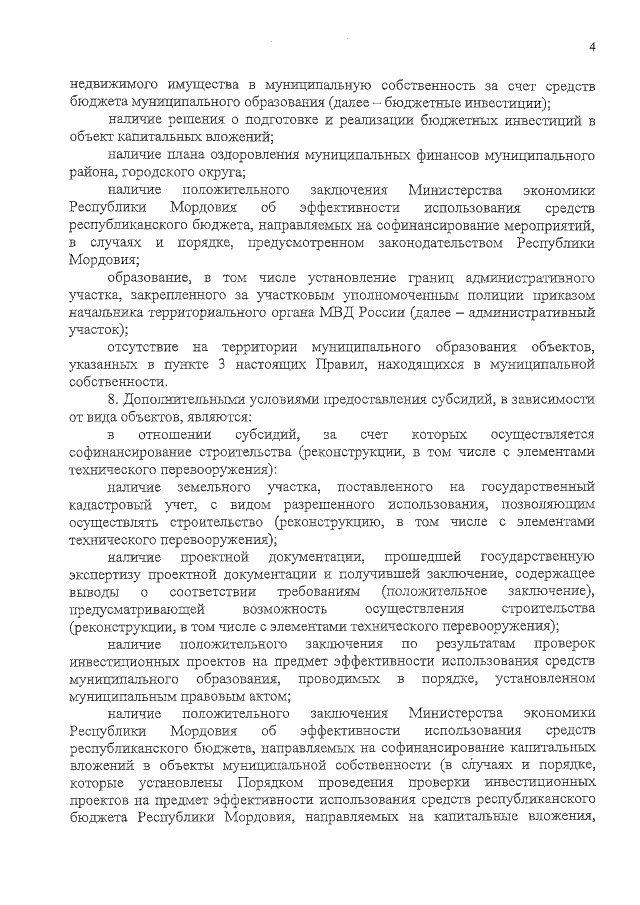 4

недвижимого имущества в муниципальную собственность за счет средств бюджета муниципального образования (далее – бюджетные инвестиции);

наличие решения о подготовке и реализации бюджетных инвестиций в объект капитальных вложений;

наличие плана оздоровления муниципальных финансов муниципального района, городского округа;

наличие положительного заключения Министерства экономики Республики Мордовия об эффективности использования средств республиканского бюджета, направляемых на софинансирование мероприятий, в случаях и порядке, предусмотренном законодательством Республики Мордовия;

образование, в том числе установление границ административного участка, закрепленного за участковым уполномоченным полиции приказом начальника территориального органа МВД России (далее – административный участок);

отсутствие на территории муниципального образования объектов, указанных в пункте 3 настоящих Правил, находящихся в муниципальной собственности.

8. Дополнительными условиями предоставления субсидий, в зависимости от вида объектов, являются:

в отношении субсидий, за счет которых осуществляется софинансирование строительства (реконструкции, в том числе с элементами технического перевооружения):

наличие земельного участка, поставленного на государственный кадастровый учет, с видом разрешенного использования, позволяющим осуществлять строительство (реконструкцию, в том числе с элементами технического перевооружения);

наличие проектной документации, прошедшей государственную экспертизу проектной документации и получившей заключение, содержащее выводы о соответствии требованиям (положительное заключение), предусматривающей возможность осуществления строительства (реконструкции, в том числе с элементами технического перевооружения);

наличие положительного заключения по результатам проверок инвестиционных проектов на предмет эффективности использования средств муниципального образования, проводимых в порядке, установленном муниципальным правовым актом;

наличие положительного заключения Министерства экономики Республики Мордовия об эффективности использования средств республиканского бюджета, направляемых на софинансирование капитальных вложений в объекты муниципальной собственности (в случаях и порядке, которые установлены Порядком проведения проверки инвестиционных проектов на предмет эффективности использования средств республиканского бюджета Республики Мордовия, направляемых на капитальные вложения,